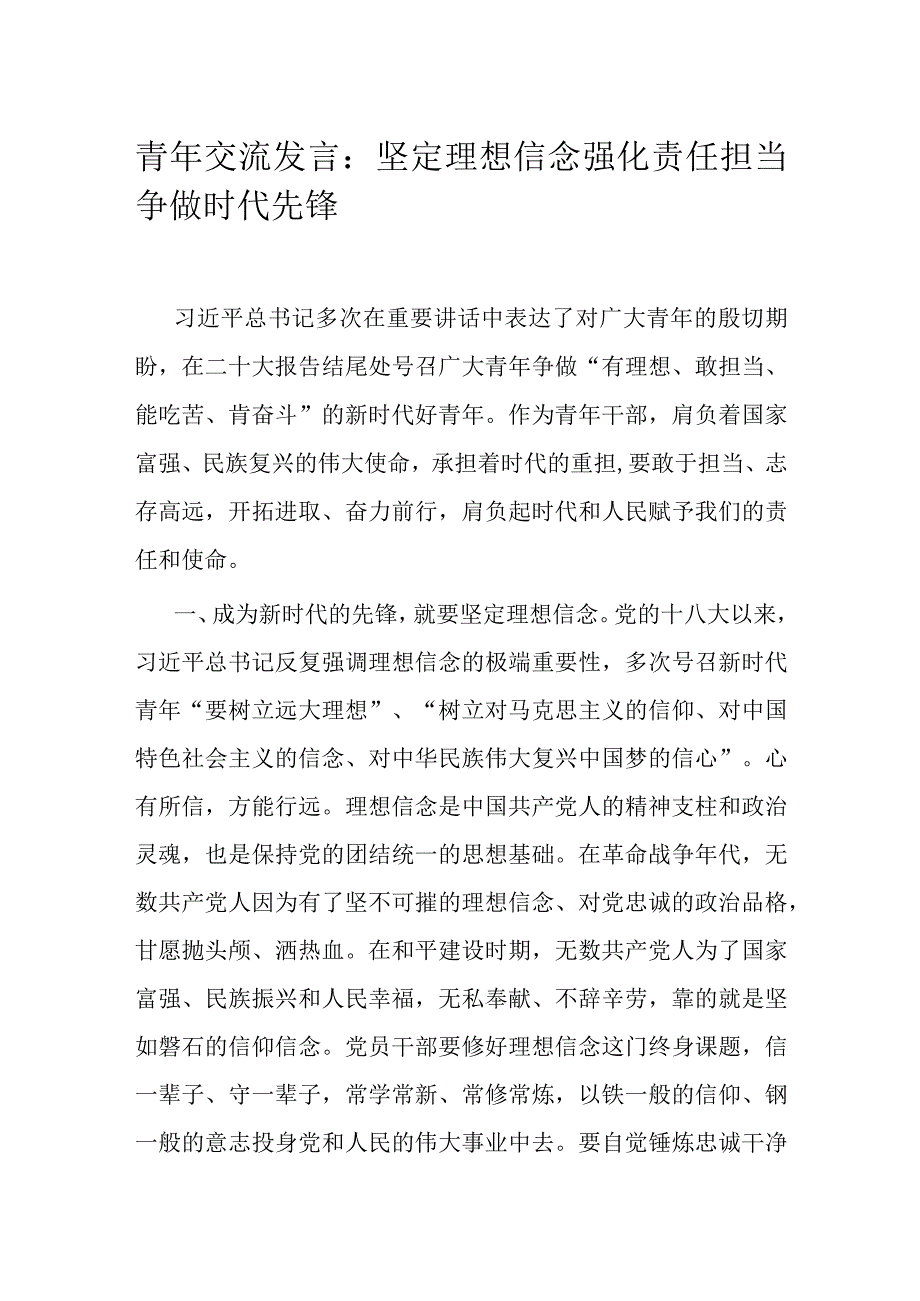 青年交流发言：坚定理想信念强化责任担当争做时代先锋

习近平总书记多次在重要讲话中表达了对广大青年的殷切期盼，在二十大报告结尾处号召广大青年争做“有理想、敢担当、能吃苦、肯奋斗”的新时代好青年。作为青年干部，肩负着国家富强、民族复兴的伟大使命，承担着时代的重担，要敢于担当、志存高远，开拓进取、奋力前行，肩负起时代和人民赋予我们的责任和使命。

一、成为新时代的先锋，就要坚定理想信念。党的十八大以来，习近平总书记反复强调理想信念的极端重要性，多次号召新时代青年“要树立远大理想”、“树立对马克思主义的信仰、对中国特色社会主义的信念、对中华民族伟大复兴中国梦的信心”。心有所信，方能行远。理想信念是中国共产党人的精神支柱和政治灵魂，也是保持党的团结统一的思想基础。在革命战争年代，无数共产党人因为有了坚不可摧的理想信念、对党忠诚的政治品格，甘愿抛头颅、洒热血。在和平建设时期，无数共产党人为了国家富强、民族振兴和人民幸福，无私奉献、不辞辛劳，靠的就是坚如磐石的信仰信念。党员干部要修好理想信念这门终身课题，信一辈子、守一辈子，常学常新、常修常炼，以铁一般的信仰、钢一般的意志投身党和人民的伟大事业中去。要自觉锤炼忠诚干净